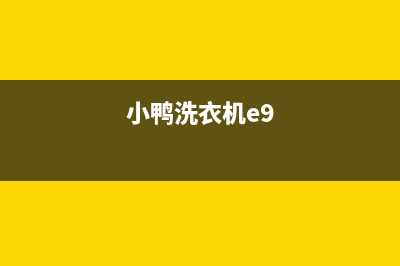 小鸭洗衣机e9